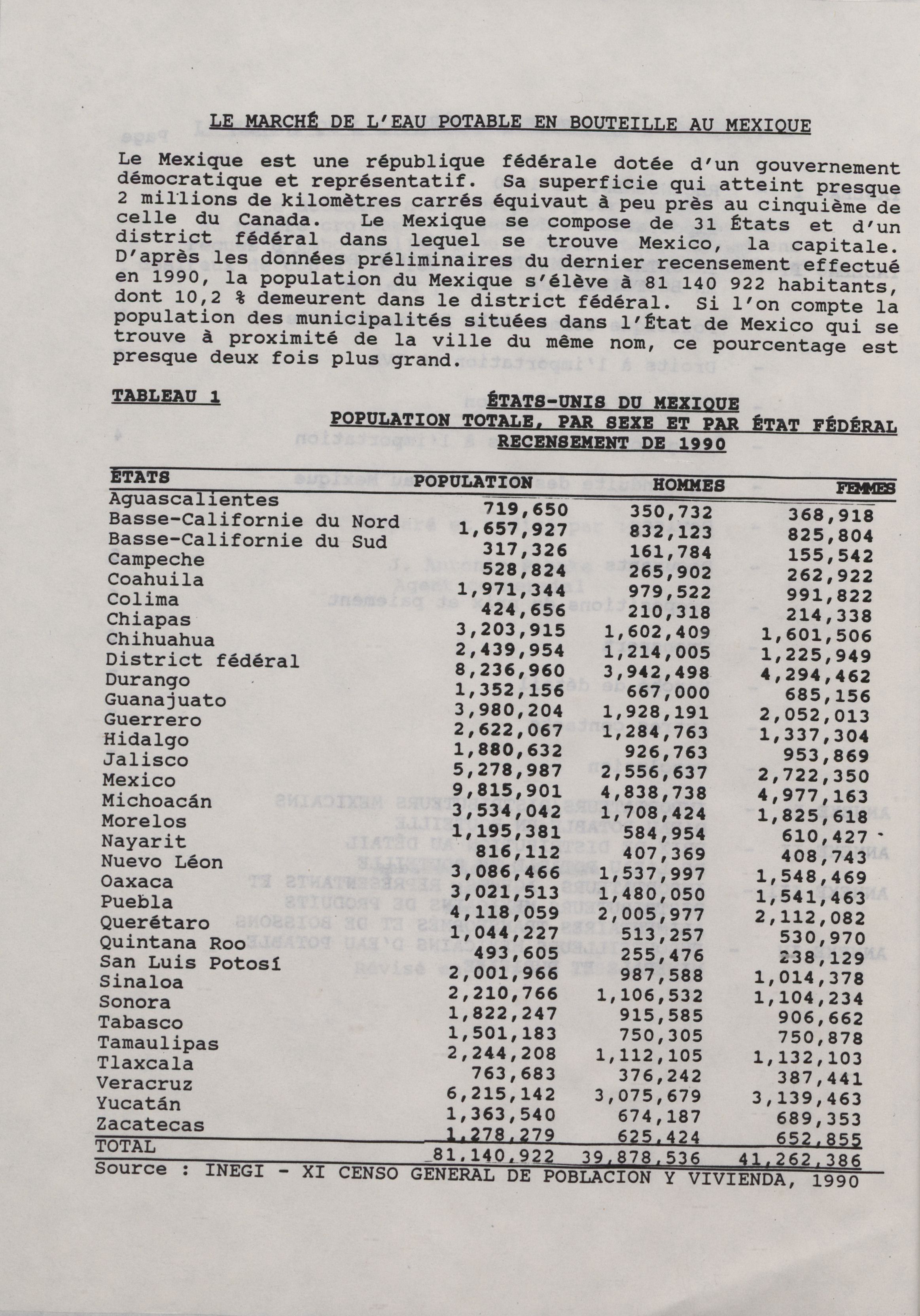 LE MARCHÉ DE L'EAU POTABLE EN BOUTEILLE AU MEXIQUE

Le Mexique est une république fédérale dotée d'un gouvernement démocratique et représentatif. Sa superficie qui atteint presque 2 millions de kilomètres carrés équivaut à peu près au cinquième de celle du Canada. Le Mexique se compose de 31 États et d'un district fédéral dans lequel se trouve Mexico, la capitale. D'après les données préliminaires du dernier recensement effectué en 1990, la population du Mexique s'élève à 81 140 922 habitants, dont 10,2 % demeurent dans le district fédéral. Si l'on compte la population des municipalités situées dans l'État de Mexico qui se trouve à proximité de la ville du même nom, ce pourcentage est presque deux fois plus grand.

TABLEAU 1

ÉTATS-UNIS DU MEXIQUE
POPULATION TOTALE, PAR SEXE ET PAR ÉTAT FÉDÉRAL
RECENSEMENT DE 1990

| ÉTATS | POPULATION | HOMMES | FEMMES |
|---|---|---|---|
| Aguascalientes | 719,650 | 350,732 | 368,918 |
| Basse-Californie du Nord | 1,657,927 | 832,123 | 825,804 |
| Basse-Californie du Sud | 317,326 | 161,784 | 155,542 |
| Campeche | 528,824 | 265,902 | 262,922 |
| Coahuila | 1,971,344 | 979,522 | 991,822 |
| Colima | 424,656 | 210,318 | 214,338 |
| Chiapas | 3,203,915 | 1,602,409 | 1,601,506 |
| Chihuahua | 2,439,954 | 1,214,005 | 1,225,949 |
| District fédéral | 8,236,960 | 3,942,498 | 4,294,462 |
| Durango | 1,352,156 | 667,000 | 685,156 |
| Guanajuato | 3,980,204 | 1,928,191 | 2,052,013 |
| Guerrero | 2,622,067 | 1,284,763 | 1,337,304 |
| Hidalgo | 1,880,632 | 926,763 | 953,869 |
| Jalisco | 5,278,987 | 2,556,637 | 2,722,350 |
| Mexico | 9,815,901 | 4,838,738 | 4,977,163 |
| Michoacán | 3,534,042 | 1,708,424 | 1,825,618 |
| Morelos | 1,195,381 | 584,954 | 610,427 |
| Nayarit | 816,112 | 407,369 | 408,743 |
| Nuevo Léon | 3,086,466 | 1,537,997 | 1,548,469 |
| Oaxaca | 3,021,513 | 1,480,050 | 1,541,463 |
| Puebla | 4,118,059 | 2,005,977 | 2,112,082 |
| Querétaro | 1,044,227 | 513,257 | 530,970 |
| Quintana Roo | 493,605 | 255,476 | 238,129 |
| San Luis Potosí | 2,001,966 | 987,588 | 1,014,378 |
| Sinaloa | 2,210,766 | 1,106,532 | 1,104,234 |
| Sonora | 1,822,247 | 915,585 | 906,662 |
| Tabasco | 1,501,183 | 750,305 | 750,878 |
| Tamaulipas | 2,244,208 | 1,112,105 | 1,132,103 |
| Tlaxcala | 763,683 | 376,242 | 387,441 |
| Veracruz | 6,215,142 | 3,075,679 | 3,139,463 |
| Yucatán | 1,363,540 | 674,187 | 689,353 |
| Zacatecas | 1,278,279 | 625,424 | 652,855 |
| TOTAL | 81,140,922 | 39,878,536 | 41,262,386 |

Source : INEGI - XI CENSO GENERAL DE POBLACION Y VIVIENDA, 1990